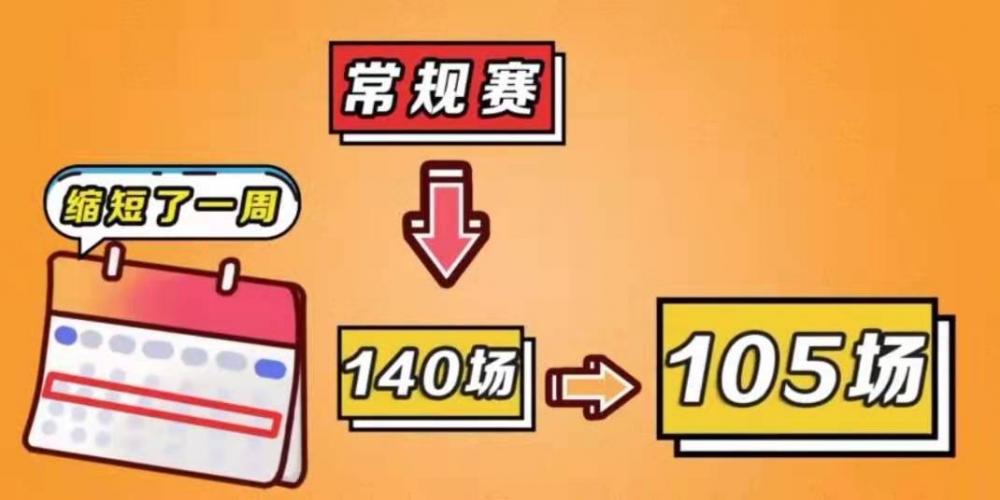 常规赛

缩短了一周

140场

105场